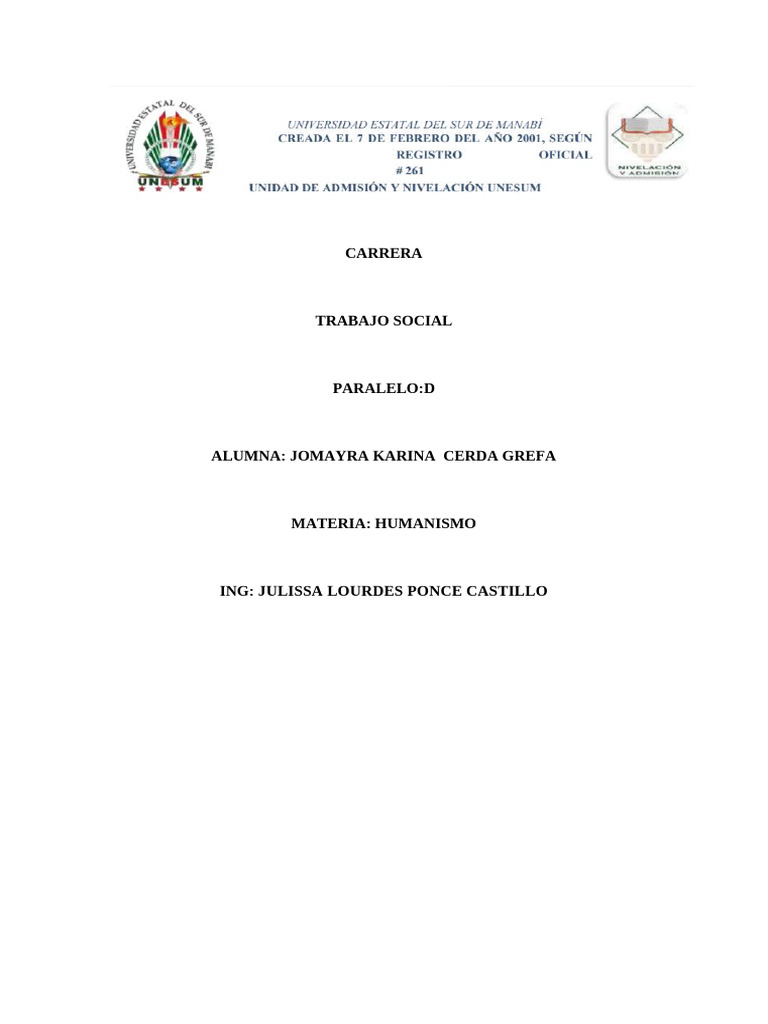 UNIVERSIDAD ESTATAL DEL SUR DE MANABÍ
UNESUM

UNIVERSIDAD ESTATAL DEL SUR DE MANABÍ
CREADA EL 7 DE FEBRERO DEL AÑO 2001, SEGÚN REGISTRO OFICIAL # 261
UNIDAD DE ADMISIÓN Y NIVELACIÓN UNESUM

NIVELACIÓN Y ADMISIÓN

CARRERA

TRABAJO SOCIAL

PARALELO:D

ALUMNA: JOMAYRA KARINA CERDA GREFA

MATERIA: HUMANISMO

ING: JULISSA LOURDES PONCE CASTILLO